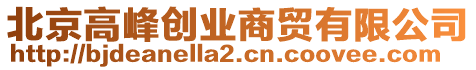 北京高峰创业商贸有限公司
http://bjdeanella2.cn.coovee.com